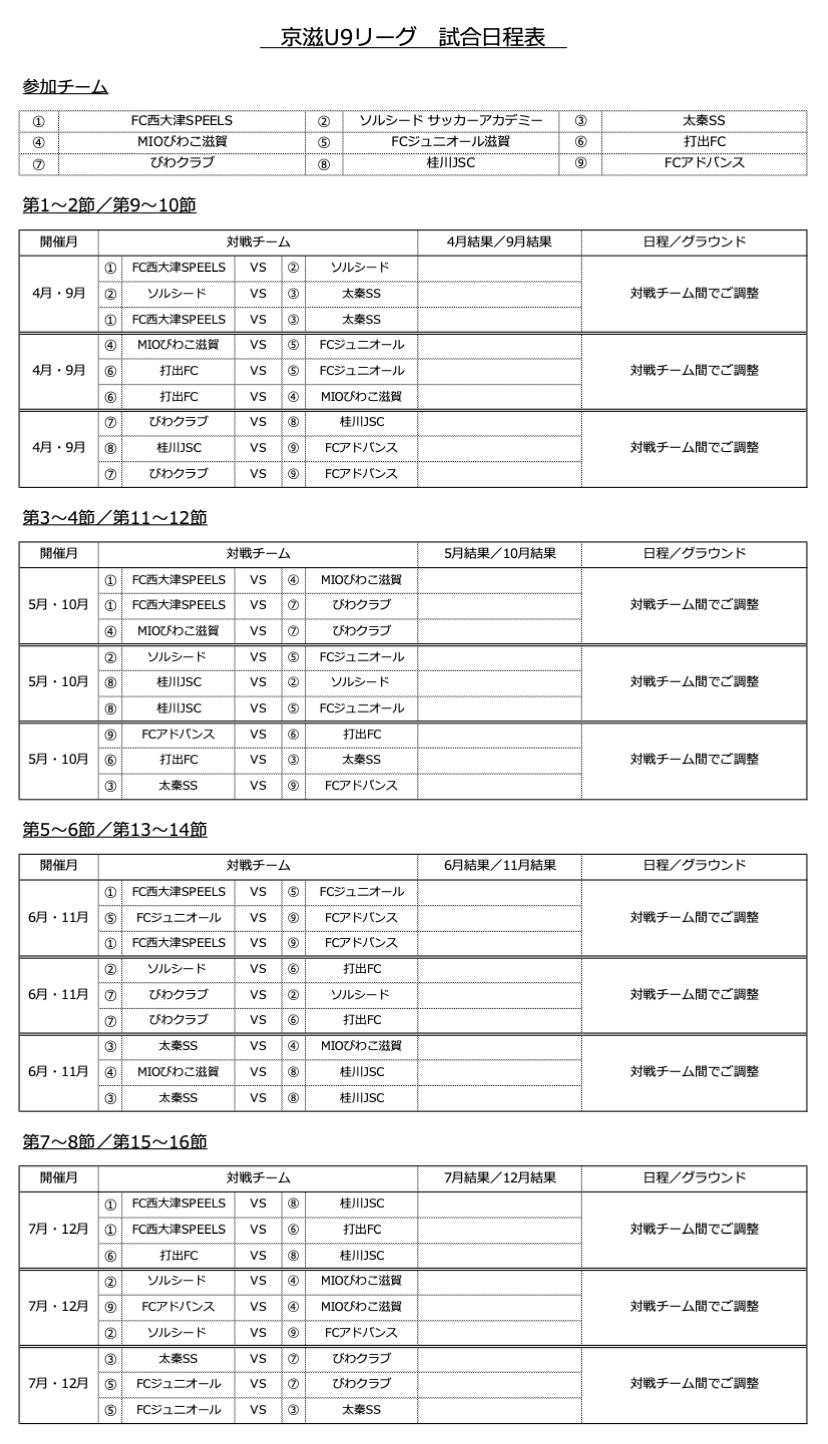 京滋U9リーグ　試合日程表

参加チーム

| ① | FC西大津SPEELS | ② | ソルシード サッカーアカデミー | ③ | 太秦SS |
|---|---|---|---|---|---|
| ④ | MIOびわこ滋賀 | ⑤ | FCジュニオール滋賀 | ⑥ | 打出FC |
| ⑦ | びわクラブ | ⑧ | 桂川JSC | ⑨ | FCアドバンス |

第1～2節／第9～10節

| 開催月 | 対戦チーム | | | | | 4月結果／9月結果 | 日程／グラウンド |
|---|---|---|---|---|---|---|---|
| 4月・9月 | ① | FC西大津SPEELS | VS | ② | ソルシード | | 対戦チーム間でご調整 |
| | ② | ソルシード | VS | ③ | 太秦SS | | |
| | ① | FC西大津SPEELS | VS | ③ | 太秦SS | | |
| 4月・9月 | ④ | MIOびわこ滋賀 | VS | ⑤ | FCジュニオール | | 対戦チーム間でご調整 |
| | ⑥ | 打出FC | VS | ⑤ | FCジュニオール | | |
| | ⑥ | 打出FC | VS | ④ | MIOびわこ滋賀 | | |
| 4月・9月 | ⑦ | びわクラブ | VS | ⑧ | 桂川JSC | | 対戦チーム間でご調整 |
| | ⑧ | 桂川JSC | VS | ⑨ | FCアドバンス | | |
| | ⑦ | びわクラブ | VS | ⑨ | FCアドバンス | | |

第3～4節／第11～12節

| 開催月 | 対戦チーム | | | | | 5月結果／10月結果 | 日程／グラウンド |
|---|---|---|---|---|---|---|---|
| 5月・10月 | ① | FC西大津SPEELS | VS | ④ | MIOびわこ滋賀 | | 対戦チーム間でご調整 |
| | ① | FC西大津SPEELS | VS | ⑦ | びわクラブ | | |
| | ④ | MIOびわこ滋賀 | VS | ⑦ | びわクラブ | | |
| 5月・10月 | ② | ソルシード | VS | ⑤ | FCジュニオール | | 対戦チーム間でご調整 |
| | ⑧ | 桂川JSC | VS | ② | ソルシード | | |
| | ⑧ | 桂川JSC | VS | ⑤ | FCジュニオール | | |
| 5月・10月 | ⑨ | FCアドバンス | VS | ⑥ | 打出FC | | 対戦チーム間でご調整 |
| | ⑥ | 打出FC | VS | ③ | 太秦SS | | |
| | ③ | 太秦SS | VS | ⑨ | FCアドバンス | | |

第5～6節／第13～14節

| 開催月 | 対戦チーム | | | | | 6月結果／11月結果 | 日程／グラウンド |
|---|---|---|---|---|---|---|---|
| 6月・11月 | ① | FC西大津SPEELS | VS | ⑤ | FCジュニオール | | 対戦チーム間でご調整 |
| | ⑤ | FCジュニオール | VS | ⑨ | FCアドバンス | | |
| | ① | FC西大津SPEELS | VS | ⑨ | FCアドバンス | | |
| 6月・11月 | ② | ソルシード | VS | ⑥ | 打出FC | | 対戦チーム間でご調整 |
| | ⑦ | びわクラブ | VS | ② | ソルシード | | |
| | ⑦ | びわクラブ | VS | ⑥ | 打出FC | | |
| 6月・11月 | ③ | 太秦SS | VS | ④ | MIOびわこ滋賀 | | 対戦チーム間でご調整 |
| | ④ | MIOびわこ滋賀 | VS | ⑧ | 桂川JSC | | |
| | ③ | 太秦SS | VS | ⑧ | 桂川JSC | | |

第7～8節／第15～16節

| 開催月 | 対戦チーム | | | | | 7月結果／12月結果 | 日程／グラウンド |
|---|---|---|---|---|---|---|---|
| 7月・12月 | ① | FC西大津SPEELS | VS | ⑧ | 桂川JSC | | 対戦チーム間でご調整 |
| | ① | FC西大津SPEELS | VS | ⑥ | 打出FC | | |
| | ⑥ | 打出FC | VS | ⑧ | 桂川JSC | | |
| 7月・12月 | ② | ソルシード | VS | ④ | MIOびわこ滋賀 | | 対戦チーム間でご調整 |
| | ⑨ | FCアドバンス | VS | ④ | MIOびわこ滋賀 | | |
| | ② | ソルシード | VS | ⑨ | FCアドバンス | | |
| 7月・12月 | ③ | 太秦SS | VS | ⑦ | びわクラブ | | 対戦チーム間でご調整 |
| | ⑤ | FCジュニオール | VS | ⑦ | びわクラブ | | |
| | ⑤ | FCジュニオール | VS | ③ | 太秦SS | | |